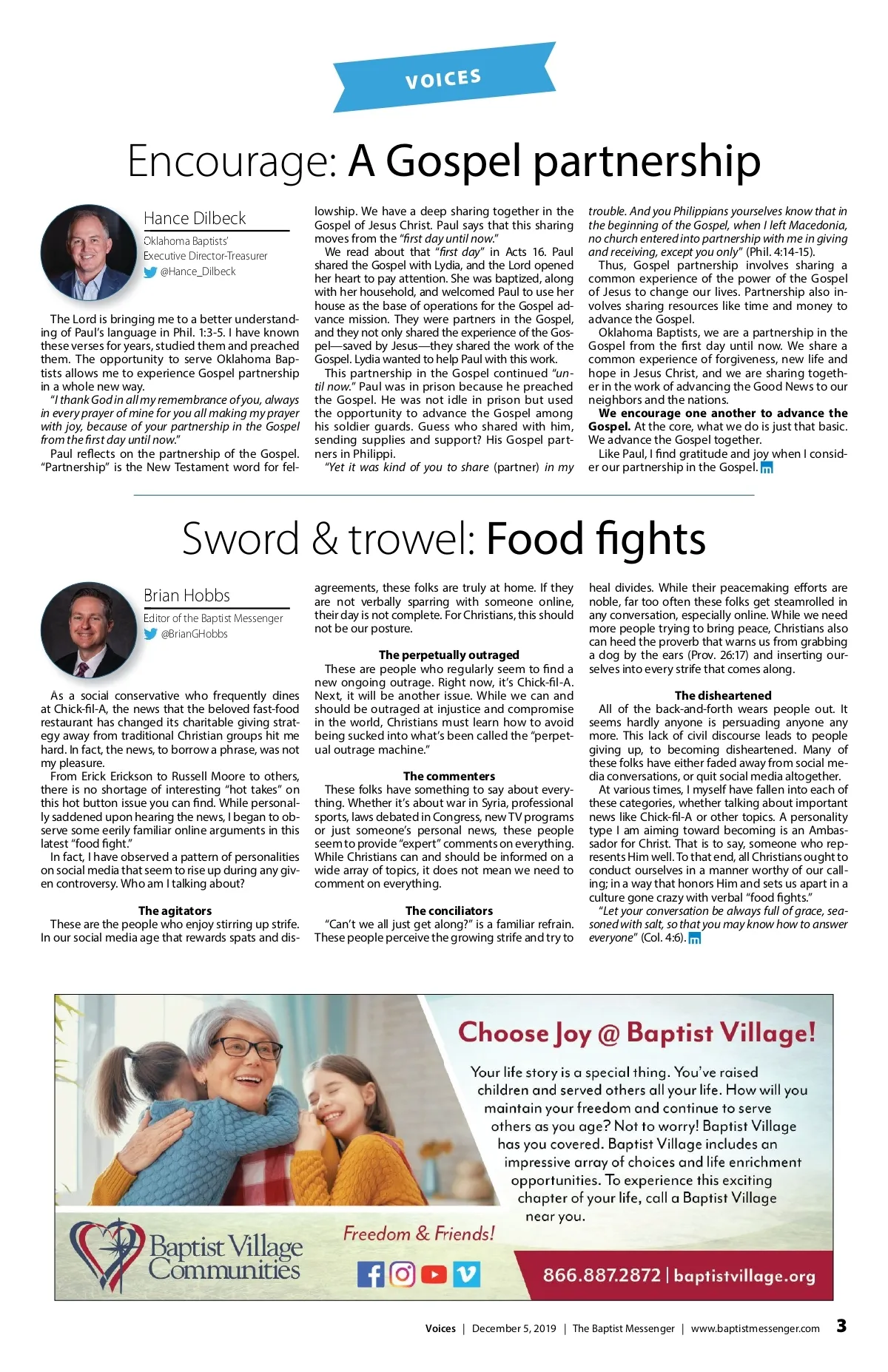 VOICES

Encourage: A Gospel partnership

Hance Dilbeck
Oklahoma Baptists' Executive Director-Treasurer
@Hance_Dilbeck

The Lord is bringing me to a better understanding of Paul's language in Phil. 1:3-5. I have known these verses for years, studied them and preached them. The opportunity to serve Oklahoma Baptists allows me to experience Gospel partnership in a whole new way.

"I thank God in all my remembrance of you, always in every prayer of mine for you all making my prayer with joy, because of your partnership in the Gospel from the first day until now."

Paul reflects on the partnership of the Gospel. "Partnership" is the New Testament word for fellowship. We have a deep sharing together in the Gospel of Jesus Christ. Paul says that this sharing moves from the "first day until now."

We read about that "first day" in Acts 16. Paul shared the Gospel with Lydia, and the Lord opened her heart to pay attention. She was baptized, along with her household, and welcomed Paul to use her house as the base of operations for the Gospel advance mission. They were partners in the Gospel, and they not only shared the experience of the Gospel—saved by Jesus—they shared the work of the Gospel. Lydia wanted to help Paul with this work.

This partnership in the Gospel continued "until now." Paul was in prison because he preached the Gospel. He was not idle in prison but used the opportunity to advance the Gospel among his soldier guards. Guess who shared with him, sending supplies and support? His Gospel partners in Philippi.

"Yet it was kind of you to share (partner) in my trouble. And you Philippians yourselves know that in the beginning of the Gospel, when I left Macedonia, no church entered into partnership with me in giving and receiving, except you only" (Phil. 4:14-15).

Thus, Gospel partnership involves sharing a common experience of the power of the Gospel of Jesus to change our lives. Partnership also involves sharing resources like time and money to advance the Gospel.

Oklahoma Baptists, we are a partnership in the Gospel from the first day until now. We share a common experience of forgiveness, new life and hope in Jesus Christ, and we are sharing together in the work of advancing the Good News to our neighbors and the nations.

We encourage one another to advance the Gospel. At the core, what we do is just that basic. We advance the Gospel together.

Like Paul, I find gratitude and joy when I consider our partnership in the Gospel.

Sword & trowel: Food fights

Brian Hobbs
Editor of the Baptist Messenger
@BrianGHobbs

As a social conservative who frequently dines at Chick-fil-A, the news that the beloved fast-food restaurant has changed its charitable giving strategy away from traditional Christian groups hit me hard. In fact, the news, to borrow a phrase, was not my pleasure.

From Erick Erickson to Russell Moore to others, there is no shortage of interesting "hot takes" on this hot button issue you can find. While personally saddened upon hearing the news, I began to observe some eerily familiar online arguments in this latest "food fight."

In fact, I have observed a pattern of personalities on social media that seem to rise up during any given controversy. Who am I talking about?

The agitators
These are the people who enjoy stirring up strife. In our social media age that rewards spats and disagreements, these folks are truly at home. If they are not verbally sparring with someone online, their day is not complete. For Christians, this should not be our posture.

The perpetually outraged
These are people who regularly seem to find a new ongoing outrage. Right now, it's Chick-fil-A. Next, it will be another issue. While we can and should be outraged at injustice and compromise in the world, Christians must learn how to avoid being sucked into what's been called the "perpetual outrage machine."

The commenters
These folks have something to say about everything. Whether it's about war in Syria, professional sports, laws debated in Congress, new TV programs or just someone's personal news, these people seem to provide "expert" comments on everything. While Christians can and should be informed on a wide array of topics, it does not mean we need to comment on everything.

The conciliators
"Can't we all just get along?" is a familiar refrain. These people perceive the growing strife and try to heal divides. While their peacemaking efforts are noble, far too often these folks get steamrolled in any conversation, especially online. While we need more people trying to bring peace, Christians also can heed the proverb that warns us from grabbing a dog by the ears (Prov. 26:17) and inserting ourselves into every strife that comes along.

The disheartened
All of the back-and-forth wears people out. It seems hardly anyone is persuading anyone any more. This lack of civil discourse leads to people giving up, to becoming disheartened. Many of these folks have either faded away from social media conversations, or quit social media altogether.

At various times, I myself have fallen into each of these categories, whether talking about important news like Chick-fil-A or other topics. A personality type I am aiming toward becoming is an Ambassador for Christ. That is to say, someone who represents Him well. To that end, all Christians ought to conduct ourselves in a manner worthy of our calling; in a way that honors Him and sets us apart in a culture gone crazy with verbal "food fights."

"Let your conversation be always full of grace, seasoned with salt, so that you may know how to answer everyone" (Col. 4:6).

Choose Joy @ Baptist Village!

Your life story is a special thing. You've raised children and served others all your life. How will you maintain your freedom and continue to serve others as you age? Not to worry! Baptist Village has you covered. Baptist Village includes an impressive array of choices and life enrichment opportunities. To experience this exciting chapter of your life, call a Baptist Village near you.

Baptist Village Communities
Freedom & Friends!
866.887.2872 | baptistvillage.org

Voices | December 5, 2019 | The Baptist Messenger | www.baptistmessenger.com 3